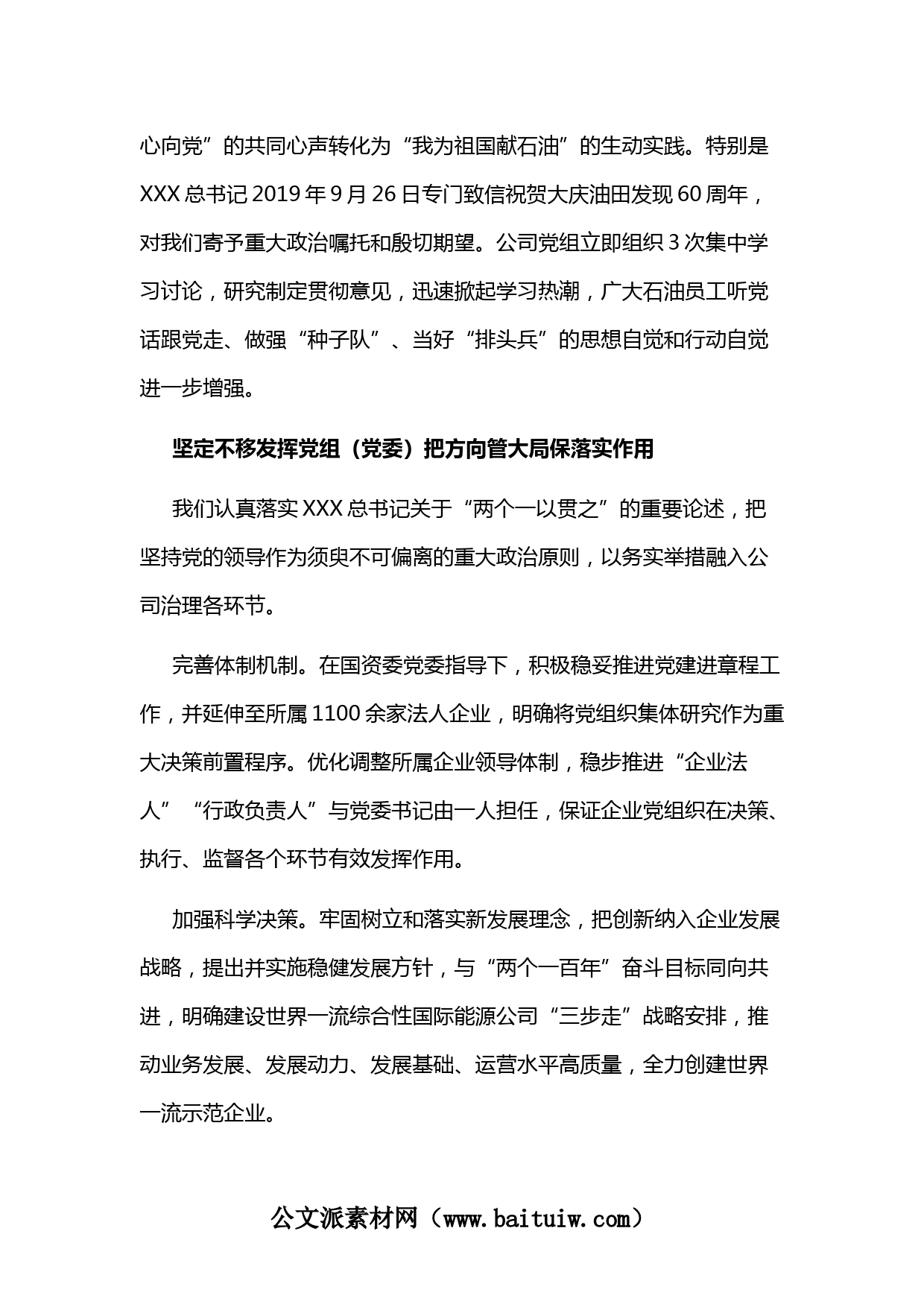 心向党”的共同心声转化为“我为祖国献石油”的生动实践。特别是XXX总书记2019年9月26日专门致信祝贺大庆油田发现60周年，对我们寄予重大政治嘱托和殷切期望。公司党组立即组织3次集中学习讨论，研究制定贯彻意见，迅速掀起学习热潮，广大石油员工听党话跟党走、做强“种子队”、当好“排头兵”的思想自觉和行动自觉进一步增强。

坚定不移发挥党组（党委）把方向管大局保落实作用

我们认真落实XXX总书记关于“两个一以贯之”的重要论述，把坚持党的领导作为须臾不可偏离的重大政治原则，以务实举措融入公司治理各环节。

完善体制机制。在国资委党委指导下，积极稳妥推进党建进章程工作，并延伸至所属1100余家法人企业，明确将党组织集体研究作为重大决策前置程序。优化调整所属企业领导体制，稳步推进“企业法人”“行政负责人”与党委书记由一人担任，保证企业党组织在决策、执行、监督各个环节有效发挥作用。

加强科学决策。牢固树立和落实新发展理念，把创新纳入企业发展战略，提出并实施稳健发展方针，与“两个一百年”奋斗目标同向共进，明确建设世界一流综合性国际能源公司“三步走”战略安排，推动业务发展、发展动力、发展基础、运营水平高质量，全力创建世界一流示范企业。

公文派素材网（www.baituiw.com）